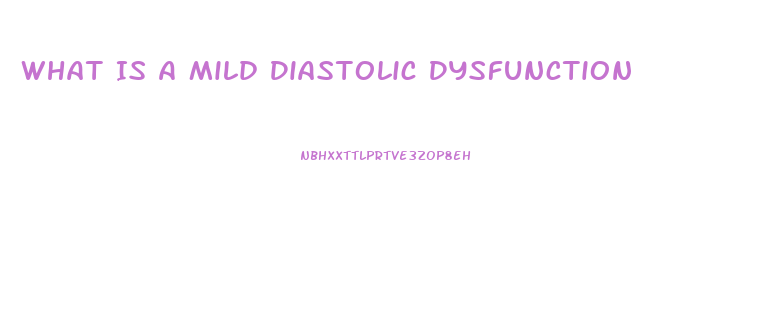 WHAT IS A MILD DIASTOLIC DYSFUNCTION

NBHXXTTLPRTVE3ZOP8EH